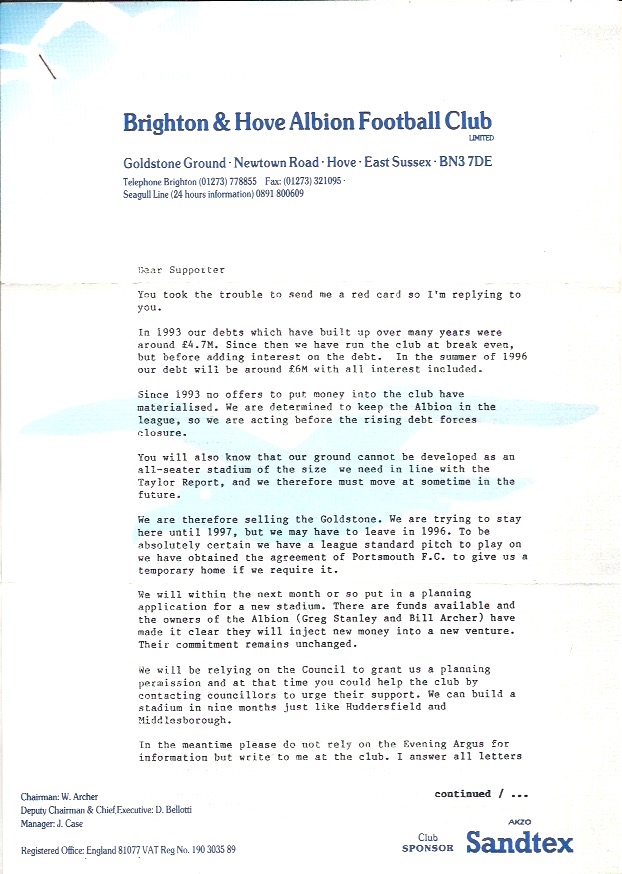 Brighton & Hove Albion Football Club
LIMITED

Goldstone Ground · Newtown Road · Hove · East Sussex · BN3 7DE
Telephone Brighton (01273) 778855 Fax: (01273) 321095 ·
Seagull Line (24 hours information) 0891 800609

Dear Supporter

You took the trouble to send me a red card so I'm replying to you.

In 1993 our debts which have built up over many years were around £4.7M. Since then we have run the club at break even, but before adding interest on the debt. In the summer of 1996 our debt will be around £6M with all interest included.

Since 1993 no offers to put money into the club have materialised. We are determined to keep the Albion in the league, so we are acting before the rising debt forces closure.

You will also know that our ground cannot be developed as an all-seater stadium of the size we need in line with the Taylor Report, and we therefore must move at sometime in the future.

We are therefore selling the Goldstone. We are trying to stay here until 1997, but we may have to leave in 1996. To be absolutely certain we have a league standard pitch to play on we have obtained the agreement of Portsmouth F.C. to give us a temporary home if we require it.

We will within the next month or so put in a planning application for a new stadium. There are funds available and the owners of the Albion (Greg Stanley and Bill Archer) have made it clear they will inject new money into a new venture. Their commitment remains unchanged.

We will be relying on the Council to grant us a planning permission and at that time you could help the club by contacting councillors to urge their support. We can build a stadium in nine months just like Huddersfield and Middlesborough.

In the meantime please do not rely on the Evening Argus for information but write to me at the club. I answer all letters

continued / ...

Chairman: W. Archer
Deputy Chairman & Chief Executive: D. Bellotti
Manager: J. Case

Registered Office: England 81077 VAT Reg No. 190 3035 89

Club SPONSOR AKZO Sandtex